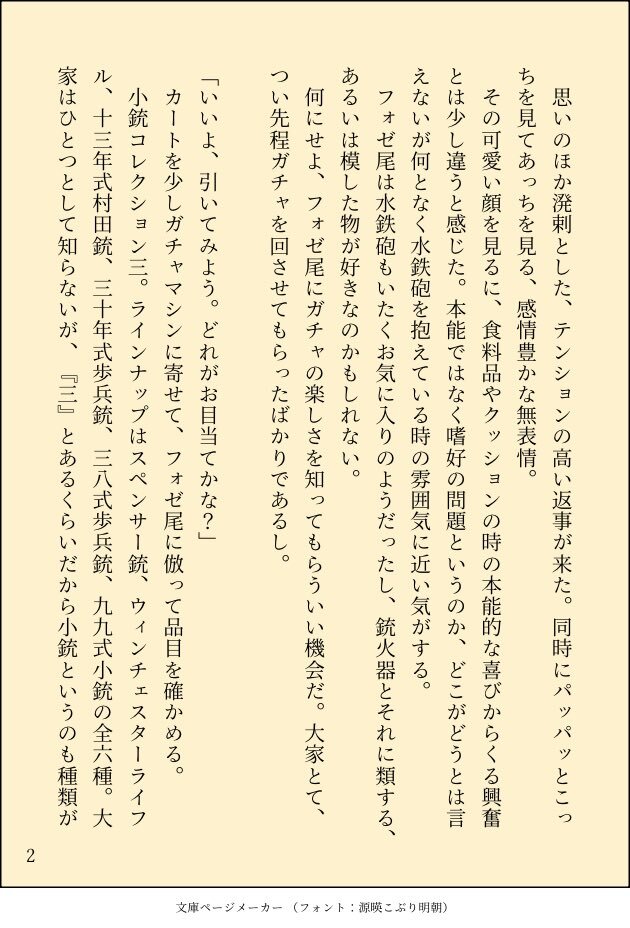 思いのほか溌剌とした、テンションの高い返事が来た。同時にパッパッとこっちを見てあっちを見る、感情豊かな無表情。

その可愛い顔を見るに、食料品やクッションの時の本能的な喜びからくる興奮とは少し違うと感じた。本能ではなく嗜好の問題というのか、どこがどうとは言えないが何となく水鉄砲を抱えている時の雰囲気に近い気がする。

フォゼ尾は水鉄砲もいたくお気に入りのようだったし、銃火器とそれに類する、あるいは模した物が好きなのかもしれない。

何にせよ、フォゼ尾にガチャの楽しさを知ってもらういい機会だ。大家とて、つい先程ガチャを回させてもらったばかりであるし。

「いいよ、引いてみよう。どれがお目当てかな？」

カートを少しガチャマシンに寄せて、フォゼ尾に倣って品目を確かめる。

小銃コレクション三。ラインナップはスペンサー銃、ウィンチェスターライフル、十三年式村田銃、三十年式歩兵銃、三八式歩兵銃、九九式小銃の全六種。大家はひとつとして知らないが、『三』とあるくらいだから小銃というのも種類が

2

文庫ページメーカー（フォント：源暎こぶり明朝）